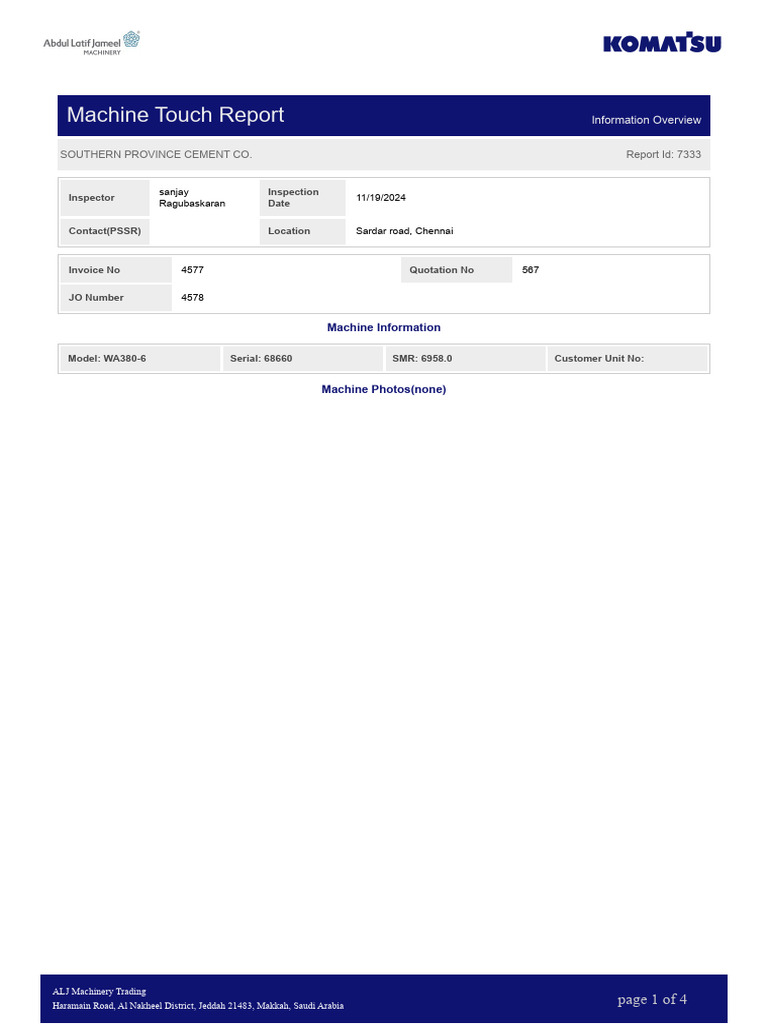 Abdul Latif Jameel
MACHINERY

KOMATSU

Machine Touch Report

Information Overview

SOUTHERN PROVINCE CEMENT CO.

Report Id: 7333

| Inspector | sanjay Ragubaskaran | Inspection Date | 11/19/2024 |
|---|---|---|---|
| Contact(PSSR) | | Location | Sardar road, Chennai |

| Invoice No | 4577 | Quotation No | 567 |
|---|---|---|---|
| JO Number | 4578 | | |

Machine Information

| Model: WA380-6 | Serial: 68660 | SMR: 6958.0 | Customer Unit No: |
|---|---|---|---|

Machine Photos(none)

ALJ Machinery Trading
Haramain Road, Al Nakheel District, Jeddah 21483, Makkah, Saudi Arabia

page 1 of 4